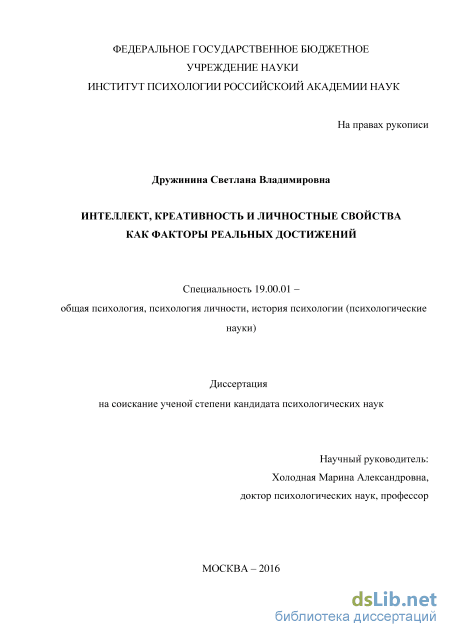 ФЕДЕРАЛЬНОЕ ГОСУДАРСТВЕННОЕ БЮДЖЕТНОЕ
УЧРЕЖДЕНИЕ НАУКИ
ИНСТИТУТ ПСИХОЛОГИИ РОССИЙСКОЙ АКАДЕМИИ НАУК

На правах рукописи

Дружинина Светлана Владимировна

ИНТЕЛЛЕКТ, КРЕАТИВНОСТЬ И ЛИЧНОСТНЫЕ СВОЙСТВА КАК ФАКТОРЫ РЕАЛЬНЫХ ДОСТИЖЕНИЙ

Специальность 19.00.01 –
общая психология, психология личности, история психологии (психологические науки)

Диссертация
на соискание ученой степени кандидата психологических наук

Научный руководитель:
Холодная Марина Александровна,
доктор психологических наук, профессор

МОСКВА – 2016

dsLib.net
библиотека диссертаций